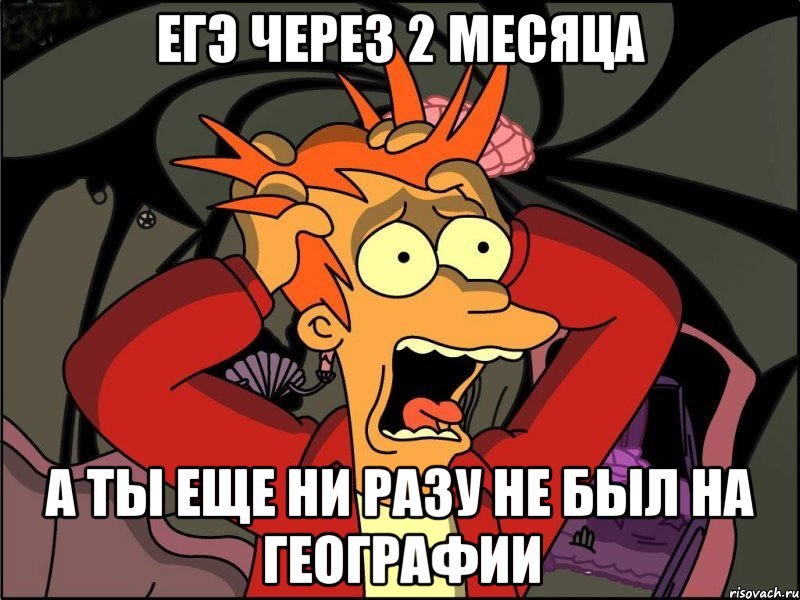 ЕГЭ ЧЕРЕЗ 2 МЕСЯЦА

А ТЫ ЕЩЕ НИ РАЗУ НЕ БЫЛ НА ГЕОГРАФИИ

risovach.ru